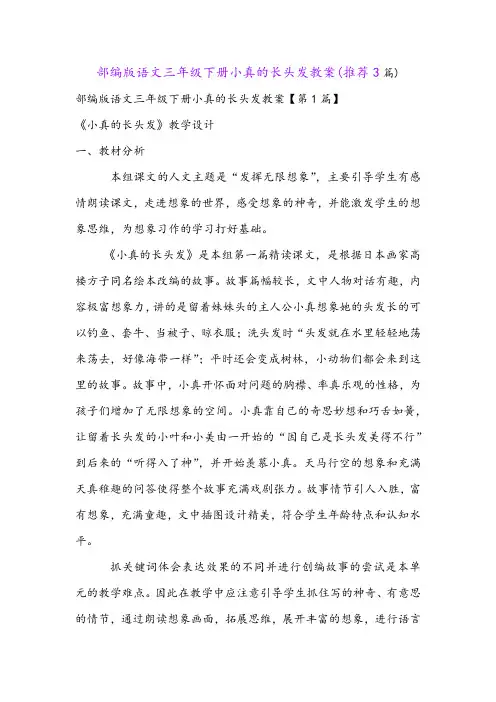 部编版语文三年级下册小真的长头发教案(推荐3篇)

部编版语文三年级下册小真的长头发教案【第1篇】

《小真的长头发》教学设计

一、教材分析

本组课文的人文主题是“发挥无限想象”，主要引导学生有感情朗读课文，走进想象的世界，感受想象的神奇，并能激发学生的想象思维，为想象习作的学习打好基础。

《小真的长头发》是本组第一篇精读课文，是根据日本画家高楼方子同名绘本改编的故事。故事篇幅较长，文中人物对话有趣，内容极富想象力，讲的是留着妹妹头的主人公小真想象她的头发长的可以钓鱼、套牛、当被子、晾衣服；洗头发时“头发就在水里轻轻地荡来荡去，好像海带一样”；平时还会变成树林，小动物们都会来到这里的故事。故事中，小真开怀面对问题的胸襟、率真乐观的性格，为孩子们增加了无限想象的空间。小真靠自己的奇思妙想和巧舌如簧，让留着长头发的小叶和小美由一开始的“因自己是长头发美得不行”到后来的“听得入了神”，并开始羡慕小真。天马行空的想象和充满天真稚趣的问答使得整个故事充满戏剧张力。故事情节引人入胜，富有想象，充满童趣，文中插图设计精美，符合学生年龄特点和认知水平。

抓关键词体会表达效果的不同并进行创编故事的尝试是本单元的教学难点。因此在教学中应注意引导学生抓住写的神奇、有意思的情节，通过朗读想象画面，拓展思维，展开丰富的想象，进行语言